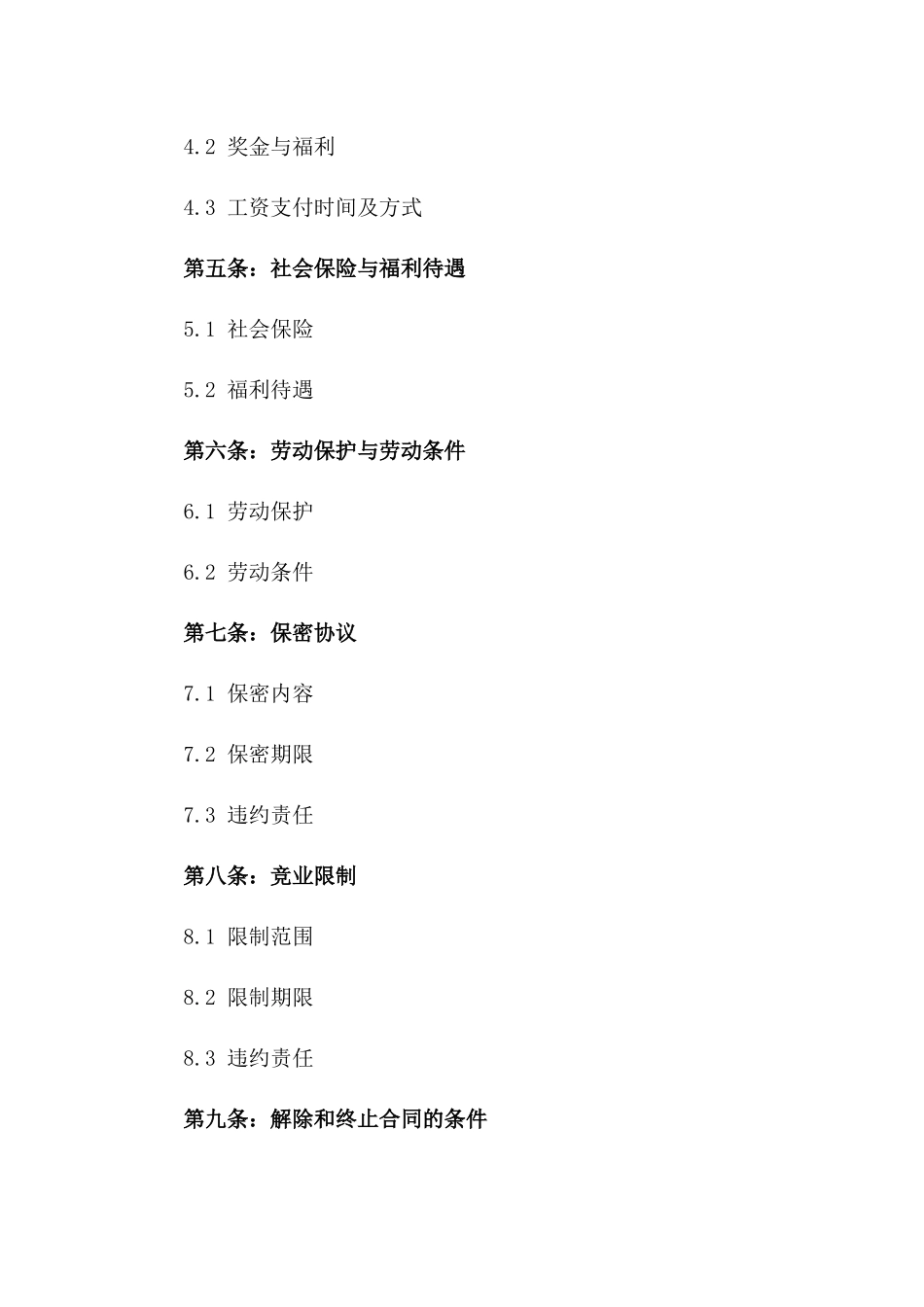 4.2 奖金与福利

4.3 工资支付时间及方式

第五条：社会保险与福利待遇

5.1 社会保险

5.2 福利待遇

第六条：劳动保护与劳动条件

6.1 劳动保护

6.2 劳动条件

第七条：保密协议

7.1 保密内容

7.2 保密期限

7.3 违约责任

第八条：竞业限制

8.1 限制范围

8.2 限制期限

8.3 违约责任

第九条：解除和终止合同的条件